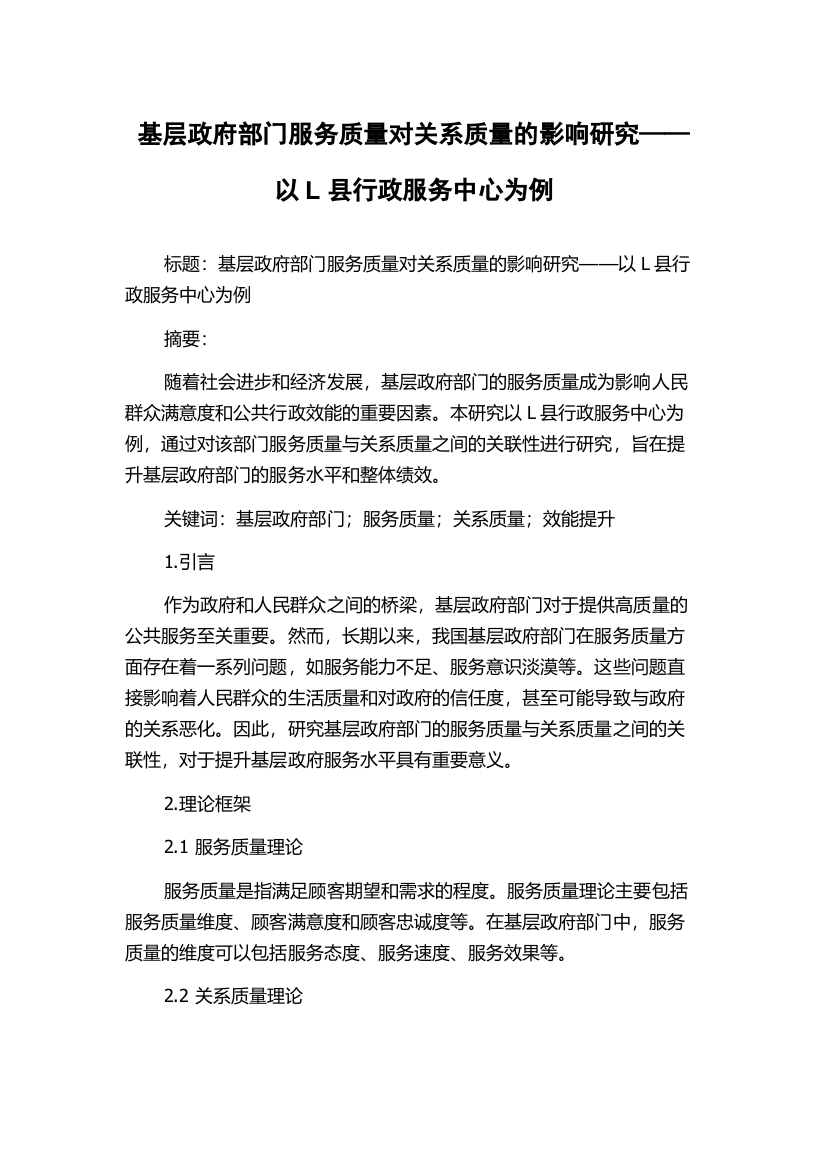 基层政府部门服务质量对关系质量的影响研究——以 L 县行政服务中心为例

标题：基层政府部门服务质量对关系质量的影响研究——以 L 县行政服务中心为例

摘要：

随着社会进步和经济发展，基层政府部门的服务质量成为影响人民群众满意度和公共行政效能的重要因素。本研究以 L 县行政服务中心为例，通过对该部门服务质量与关系质量之间的关联性进行研究，旨在提升基层政府部门的服务水平和整体绩效。

关键词：基层政府部门；服务质量；关系质量；效能提升

1.引言

作为政府和人民群众之间的桥梁，基层政府部门对于提供高质量的公共服务至关重要。然而，长期以来，我国基层政府部门在服务质量方面存在着一系列问题，如服务能力不足、服务意识淡漠等。这些问题直接影响着人民群众的生活质量和对政府的信任度，甚至可能导致与政府的关系恶化。因此，研究基层政府部门的服务质量与关系质量之间的关联性，对于提升基层政府服务水平具有重要意义。

2.理论框架

2.1 服务质量理论

服务质量是指满足顾客期望和需求的程度。服务质量理论主要包括服务质量维度、顾客满意度和顾客忠诚度等。在基层政府部门中，服务质量的维度可以包括服务态度、服务速度、服务效果等。

2.2 关系质量理论